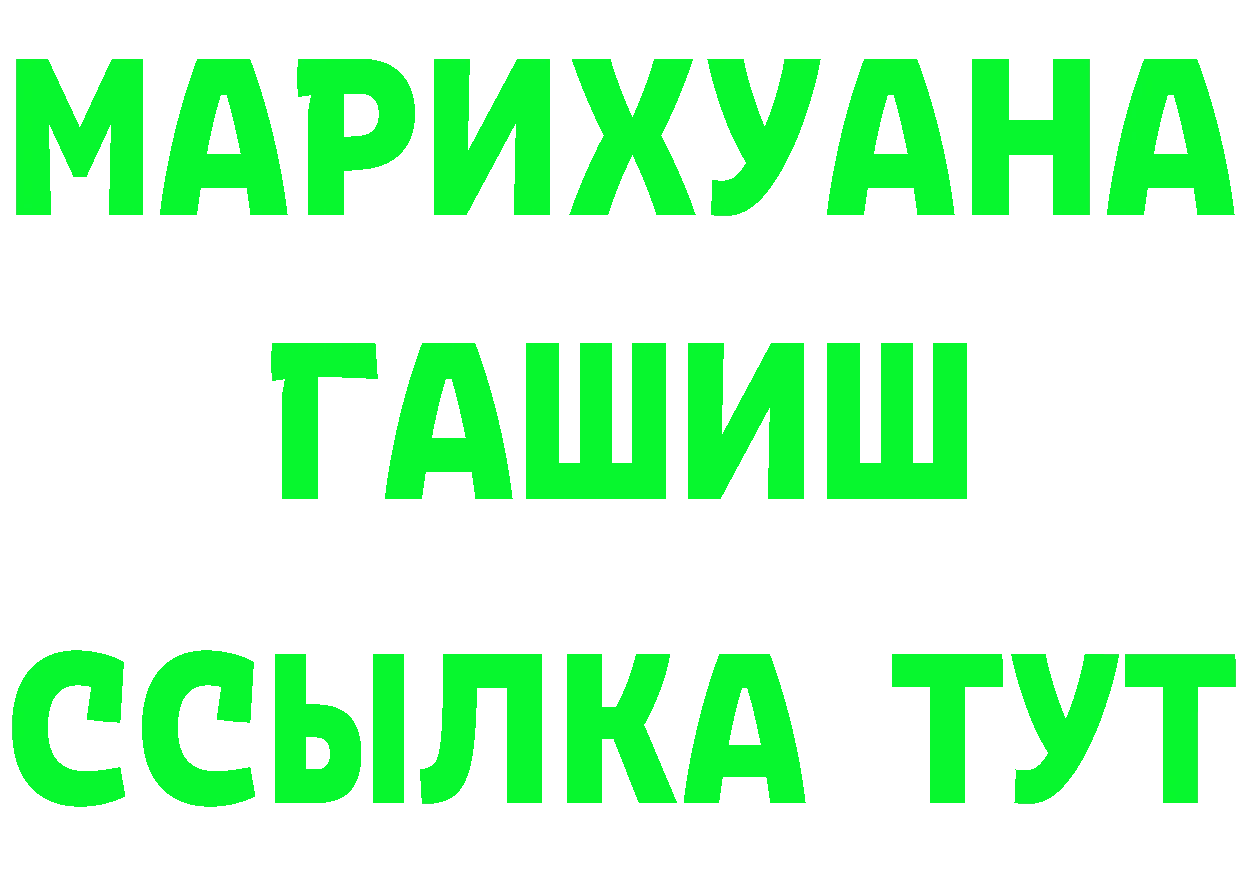 МАРИХУАНА
ГАШИШ
ССЫЛКА ТУТ